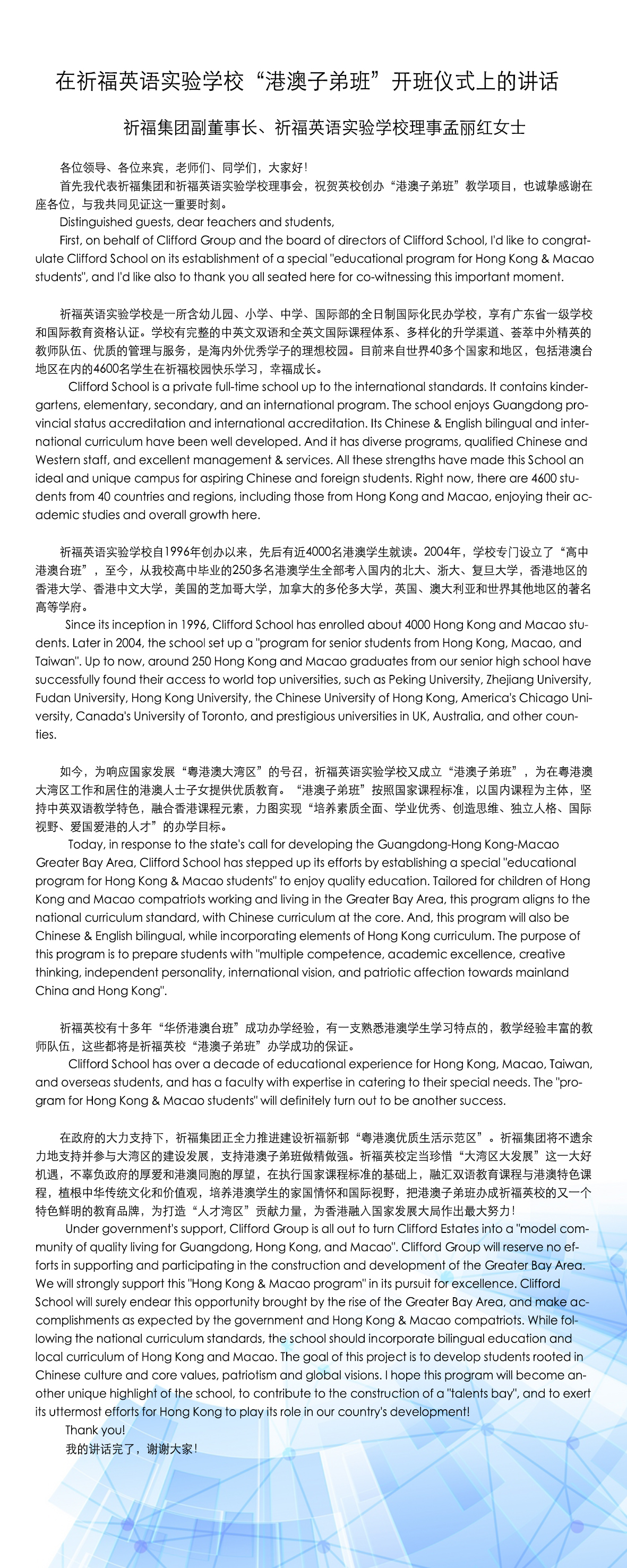 在祈福英语实验学校“港澳子弟班”开班仪式上的讲话

祈福集团副董事长、祈福英语实验学校理事孟丽红女士

各位领导、各位来宾，老师们、同学们，大家好！

首先我代表祈福集团和祈福英语实验学校理事会，祝贺英校创办“港澳子弟班”教学项目，也诚挚感谢在座各位，与我共同见证这一重要时刻。

Distinguished guests, dear teachers and students,

First, on behalf of Clifford Group and the board of directors of Clifford School, I'd like to congratulate Clifford School on its establishment of a special "educational program for Hong Kong & Macao students", and I'd like also to thank you all seated here for co-witnessing this important moment.

祈福英语实验学校是一所含幼儿园、小学、中学、国际部的全日制国际化民办学校，享有广东省一级学校和国际教育资格认证。学校有完整的中英文双语和全英文国际课程体系、多样化的升学渠道、荟萃中外精英的教师队伍、优质的管理与服务，是海内外优秀学子的理想校园。目前来自世界40多个国家和地区，包括港澳台地区在内的4600名学生在祈福校园快乐学习，幸福成长。

Clifford School is a private full-time school up to the international standards. It contains kindergartens, elementary, secondary, and an international program. The school enjoys Guangdong provincial status accreditation and international accreditation. Its Chinese & English bilingual and international curriculum have been well developed. And it has diverse programs, qualified Chinese and Western staff, and excellent management & services. All these strengths have made this School an ideal and unique campus for aspiring Chinese and foreign students. Right now, there are 4600 students from 40 countries and regions, including those from Hong Kong and Macao, enjoying their academic studies and overall growth here.

祈福英语实验学校自1996年创办以来，先后有近4000名港澳学生就读。2004年，学校专门设立了“高中港澳台班”，至今，从我校高中毕业的250多名港澳学生全部考入国内的北大、浙大、复旦大学，香港地区的香港大学、香港中文大学，美国的芝加哥大学，加拿大的多伦多大学，英国、澳大利亚和世界其他地区的著名高等学府。

Since its inception in 1996, Clifford School has enrolled about 4000 Hong Kong and Macao students. Later in 2004, the school set up a "program for senior students from Hong Kong, Macao, and Taiwan". Up to now, around 250 Hong Kong and Macao graduates from our senior high school have successfully found their access to world top universities, such as Peking University, Zhejiang University, Fudan University, Hong Kong University, the Chinese University of Hong Kong, America's Chicago University, Canada's University of Toronto, and prestigious universities in UK, Australia, and other counties.

如今，为响应国家发展“粤港澳大湾区”的号召，祈福英语实验学校又成立“港澳子弟班”，为在粤港澳大湾区工作和居住的港澳人士子女提供优质教育。“港澳子弟班”按照国家课程标准，以国内课程为主体，坚持中英双语教学特色，融合香港课程元素，力图实现“培养素质全面、学业优秀、创造思维、独立人格、国际视野、爱国爱港的人才”的办学目标。

Today, in response to the state's call for developing the Guangdong-Hong Kong-Macao Greater Bay Area, Clifford School has stepped up its efforts by establishing a special "educational program for Hong Kong & Macao students" to enjoy quality education. Tailored for children of Hong Kong and Macao compatriots working and living in the Greater Bay Area, this program aligns to the national curriculum standard, with Chinese curriculum at the core. And, this program will also be Chinese & English bilingual, while incorporating elements of Hong Kong curriculum. The purpose of this program is to prepare students with "multiple competence, academic excellence, creative thinking, independent personality, international vision, and patriotic affection towards mainland China and Hong Kong".

祈福英校有十多年“华侨港澳台班”成功办学经验，有一支熟悉港澳学生学习特点的，教学经验丰富的教师队伍，这些都将是祈福英校“港澳子弟班”办学成功的保证。

Clifford School has over a decade of educational experience for Hong Kong, Macao, Taiwan, and overseas students, and has a faculty with expertise in catering to their special needs. The "program for Hong Kong & Macao students" will definitely turn out to be another success.

在政府的大力支持下，祈福集团正全力推进建设祈福新邨“粤港澳优质生活示范区”。祈福集团将不遗余力地支持并参与大湾区的建设发展，支持港澳子弟班做精做强。祈福英校定当珍惜“大湾区大发展”这一大好机遇，不辜负政府的厚爱和港澳同胞的厚望，在执行国家课程标准的基础上，融汇双语教育课程与港澳特色课程，植根中华传统文化和价值观，培养港澳学生的家国情怀和国际视野，把港澳子弟班办成祈福英校的又一个特色鲜明的教育品牌，为打造“人才湾区”贡献力量，为香港融入国家发展大局作出最大努力！

Under government's support, Clifford Group is all out to turn Clifford Estates into a "model community of quality living for Guangdong, Hong Kong, and Macao". Clifford Group will reserve no efforts in supporting and participating in the construction and development of the Greater Bay Area. We will strongly support this "Hong Kong & Macao program" in its pursuit for excellence. Clifford School will surely endear this opportunity brought by the rise of the Greater Bay Area, and make accomplishments as expected by the government and Hong Kong & Macao compatriots. While following the national curriculum standards, the school should incorporate bilingual education and local curriculum of Hong Kong and Macao. The goal of this project is to develop students rooted in Chinese culture and core values, patriotism and global visions. I hope this program will become another unique highlight of the school, to contribute to the construction of a "talents bay", and to exert its uttermost efforts for Hong Kong to play its role in our country's development!

Thank you!

我的讲话完了，谢谢大家！